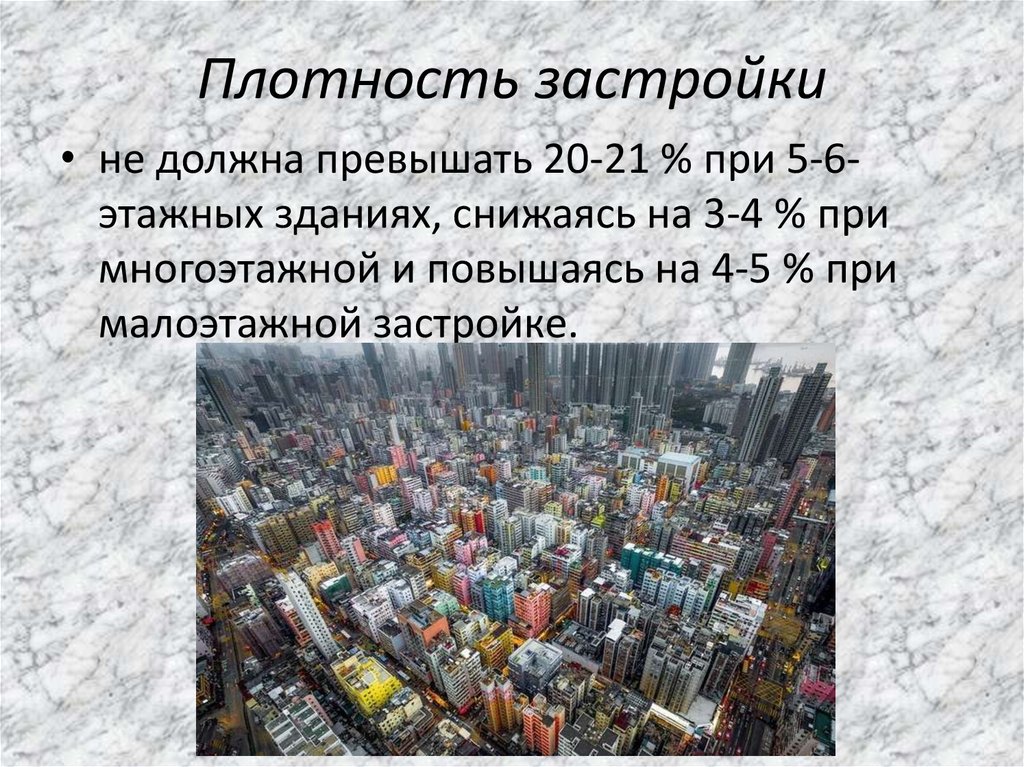 Плотность застройки

• не должна превышать 20-21 % при 5-6-этажных зданиях, снижаясь на 3-4 % при многоэтажной и повышаясь на 4-5 % при малоэтажной застройке.